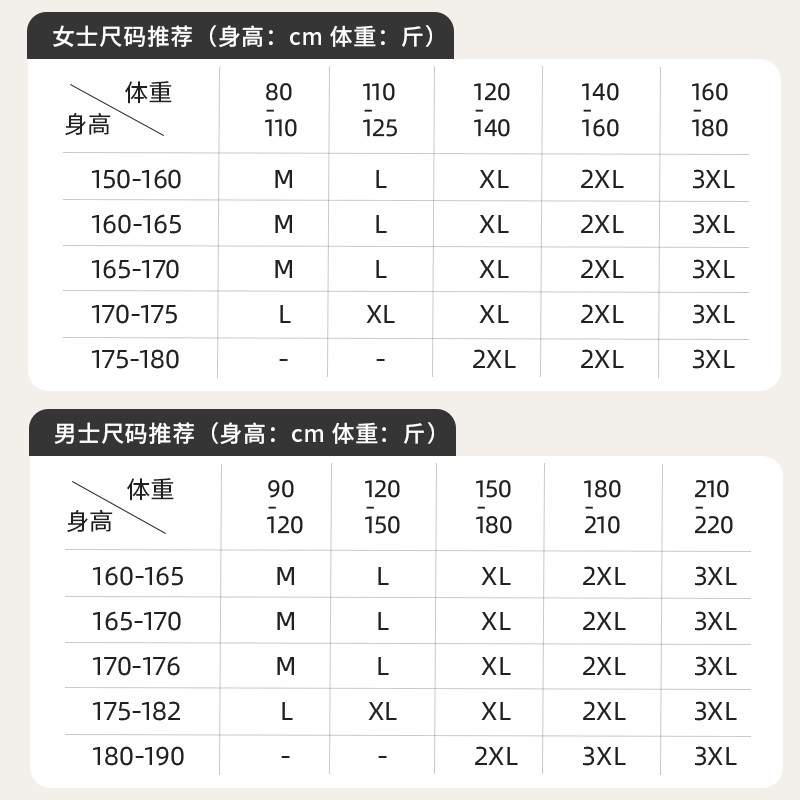 女士尺码推荐（身高：cm 体重：斤）

| 体重 身高 | 80-110 | 110-125 | 120-140 | 140-160 | 160-180 |
|---|---|---|---|---|---|
| 150-160 | M | L | XL | 2XL | 3XL |
| 160-165 | M | L | XL | 2XL | 3XL |
| 165-170 | M | L | XL | 2XL | 3XL |
| 170-175 | L | XL | XL | 2XL | 3XL |
| 175-180 | - | - | 2XL | 2XL | 3XL |

男士尺码推荐（身高：cm 体重：斤）

| 体重 身高 | 90-120 | 120-150 | 150-180 | 180-210 | 210-220 |
|---|---|---|---|---|---|
| 160-165 | M | L | XL | 2XL | 3XL |
| 165-170 | M | L | XL | 2XL | 3XL |
| 170-176 | M | L | XL | 2XL | 3XL |
| 175-182 | L | XL | XL | 2XL | 3XL |
| 180-190 | - | - | 2XL | 3XL | 3XL |